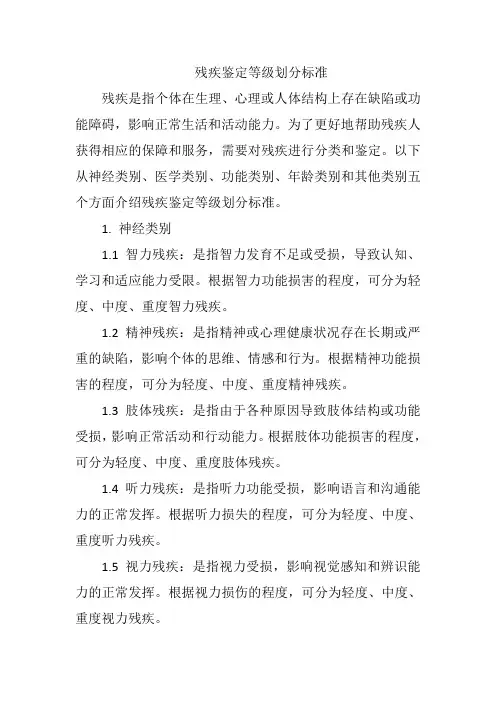 残疾鉴定等级划分标准

残疾是指个体在生理、心理或人体结构上存在缺陷或功能障碍，影响正常生活和活动能力。为了更好地帮助残疾人获得相应的保障和服务，需要对残疾进行分类和鉴定。以下从神经类别、医学类别、功能类别、年龄类别和其他类别五个方面介绍残疾鉴定等级划分标准。

1. 神经类别

1.1 智力残疾：是指智力发育不足或受损，导致认知、学习和适应能力受限。根据智力功能损害的程度，可分为轻度、中度、重度智力残疾。

1.2 精神残疾：是指精神或心理健康状况存在长期或严重的缺陷，影响个体的思维、情感和行为。根据精神功能损害的程度，可分为轻度、中度、重度精神残疾。

1.3 肢体残疾：是指由于各种原因导致肢体结构或功能受损，影响正常活动和行动能力。根据肢体功能损害的程度，可分为轻度、中度、重度肢体残疾。

1.4 听力残疾：是指听力功能受损，影响语言和沟通能力的正常发挥。根据听力损失的程度，可分为轻度、中度、重度听力残疾。

1.5 视力残疾：是指视力受损，影响视觉感知和辨识能力的正常发挥。根据视力损伤的程度，可分为轻度、中度、重度视力残疾。